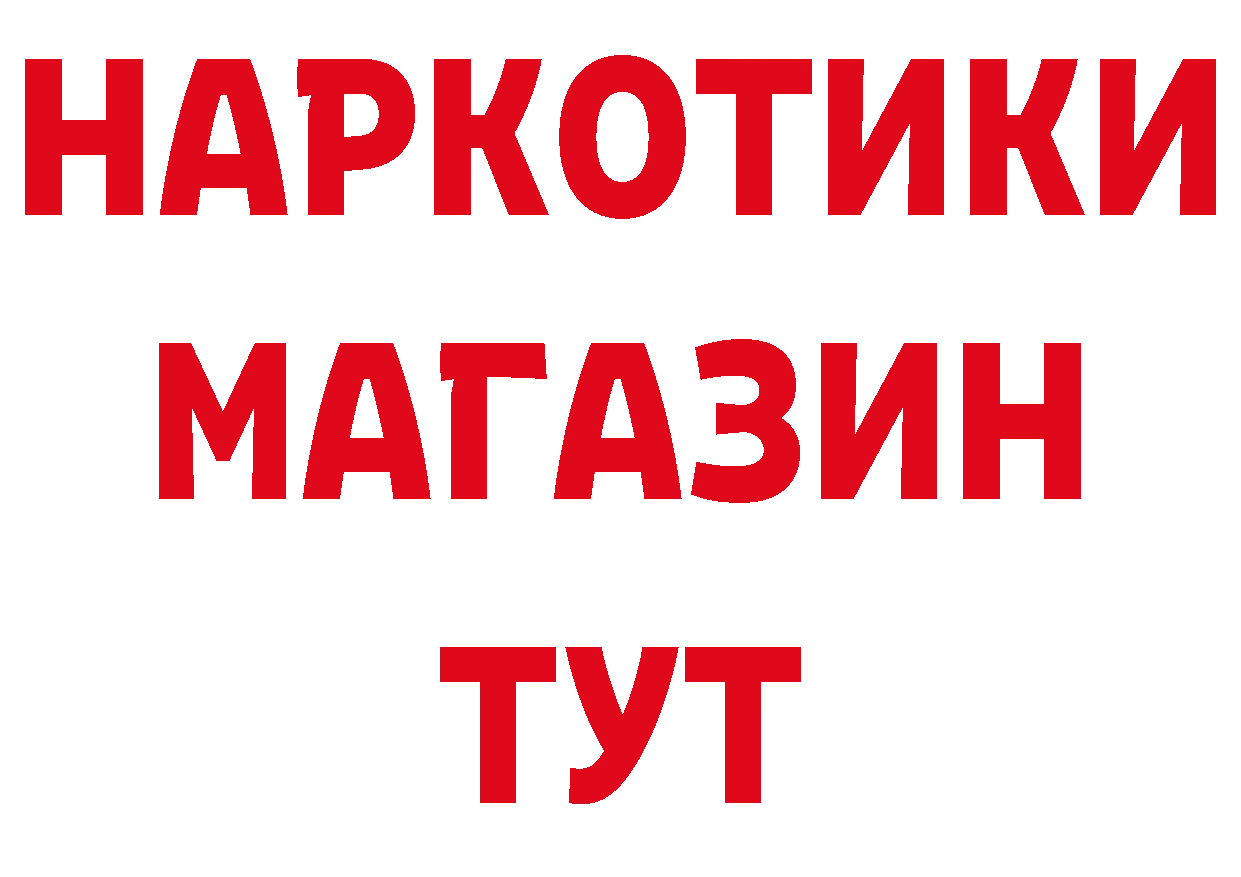 НАРКОТИКИ
МАГАЗИН
ТУТ